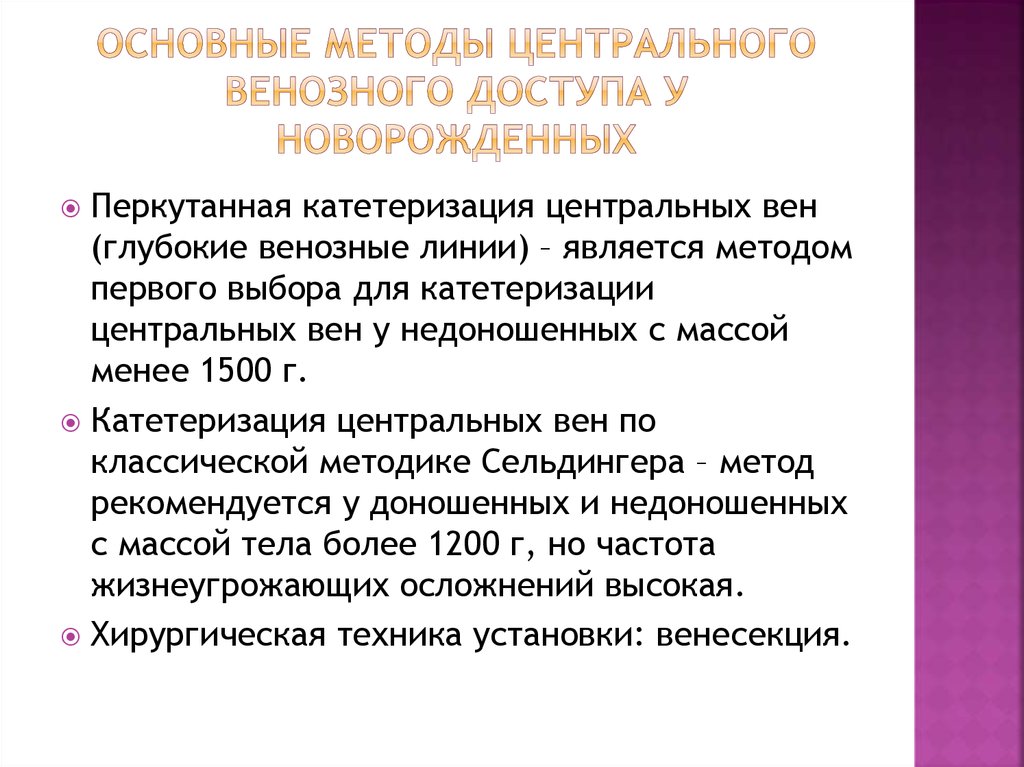 ОСНОВНЫЕ МЕТОДЫ ЦЕНТРАЛЬНОГО ВЕНОЗНОГО ДОСТУПА У НОВОРОЖДЕННЫХ

Перкутанная катетеризация центральных вен (глубокие венозные линии) – является методом первого выбора для катетеризации центральных вен у недоношенных с массой менее 1500 г.

Катетеризация центральных вен по классической методике Сельдингера – метод рекомендуется у доношенных и недоношенных с массой тела более 1200 г, но частота жизнеугрожающих осложнений высокая.

Хирургическая техника установки: венесекция.